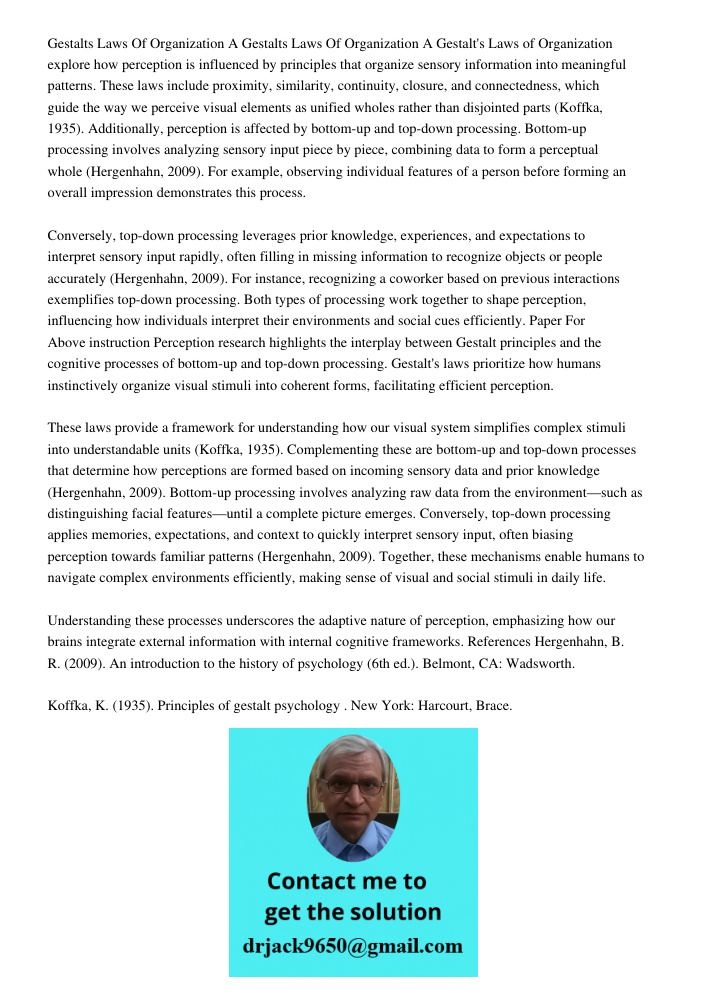 Gestalts Laws Of Organization A Gestalts Laws Of Organization A Gestalt's Laws of Organization explore how perception is influenced by principles that organize sensory information into meaningful patterns. These laws include proximity, similarity, continuity, closure, and connectedness, which guide the way we perceive visual elements as unified wholes rather than disjointed parts (Koffka, 1935). Additionally, perception is affected by bottom-up and top-down processing. Bottom-up processing involves analyzing sensory input piece by piece, combining data to form a perceptual whole (Hergenhahn, 2009). For example, observing individual features of a person before forming an overall impression demonstrates this process.

Conversely, top-down processing leverages prior knowledge, experiences, and expectations to interpret sensory input rapidly, often filling in missing information to recognize objects or people accurately (Hergenhahn, 2009). For instance, recognizing a coworker based on previous interactions exemplifies top-down processing. Both types of processing work together to shape perception, influencing how individuals interpret their environments and social cues efficiently. Paper For Above instruction Perception research highlights the interplay between Gestalt principles and the cognitive processes of bottom-up and top-down processing. Gestalt's laws prioritize how humans instinctively organize visual stimuli into coherent forms, facilitating efficient perception.

These laws provide a framework for understanding how our visual system simplifies complex stimuli into understandable units (Koffka, 1935). Complementing these are bottom-up and top-down processes that determine how perceptions are formed based on incoming sensory data and prior knowledge (Hergenhahn, 2009). Bottom-up processing involves analyzing raw data from the environment—such as distinguishing facial features—until a complete picture emerges. Conversely, top-down processing applies memories, expectations, and context to quickly interpret sensory input, often biasing perception towards familiar patterns (Hergenhahn, 2009). Together, these mechanisms enable humans to navigate complex environments efficiently, making sense of visual and social stimuli in daily life.

Understanding these processes underscores the adaptive nature of perception, emphasizing how our brains integrate external information with internal cognitive frameworks. References Hergenhahn, B. R. (2009). An introduction to the history of psychology (6th ed.). Belmont, CA: Wadsworth.

Koffka, K. (1935). Principles of gestalt psychology . New York: Harcourt, Brace.

Contact me to get the solution
drjack9650@gmail.com